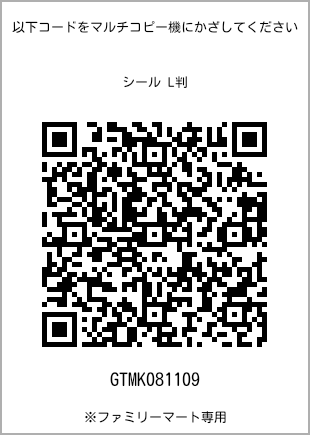 以下コードをマルチコピー機にかざしてください

シール L判

GTMK081109

※ファミリーマート専用